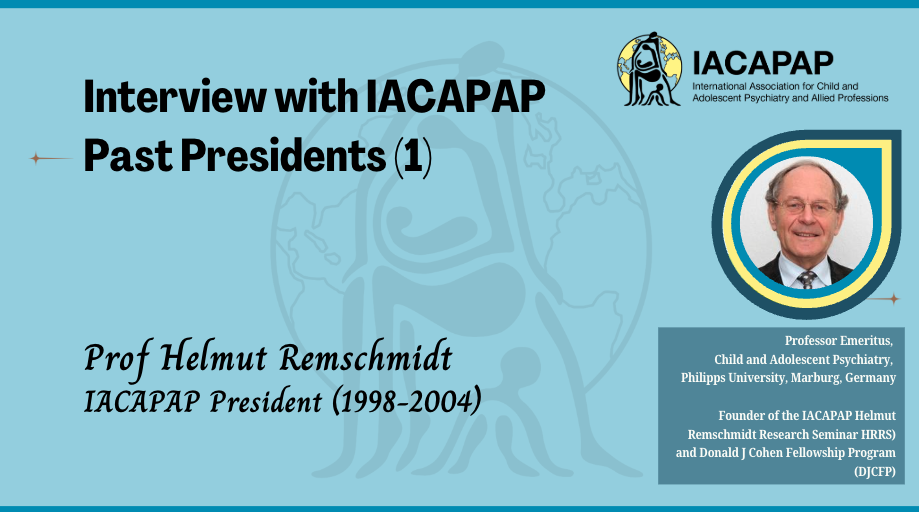 Interview with IACAPAP Past Presidents (1)

IACAPAP
International Association for Child and Adolescent Psychiatry and Allied Professions

Prof Helmut Remschmidt
IACAPAP President (1998-2004)

Professor Emeritus, Child and Adolescent Psychiatry, Philipps University, Marburg, Germany

Founder of the IACAPAP Helmut Remschmidt Research Seminar HRRS) and Donald J Cohen Fellowship Program (DJCFP)